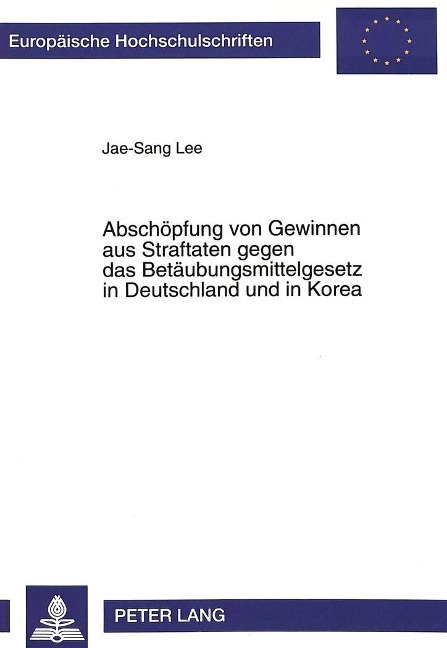 Europäische Hochschulschriften

Jae-Sang Lee

Abschöpfung von Gewinnen aus Straftaten gegen das Betäubungsmittelgesetz in Deutschland und in Korea

PETER LANG